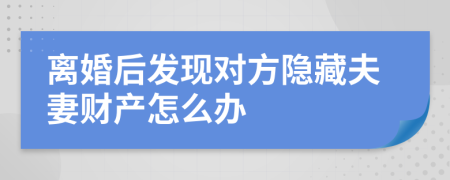 离婚后发现对方隐藏夫妻财产怎么办